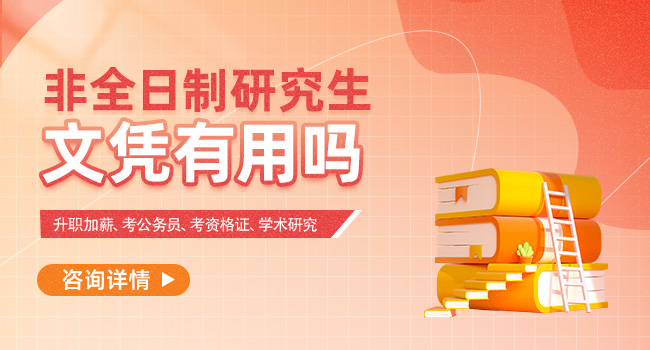 非全日制研究生
文凭有用吗

升职加薪、考公务员、考资格证、学术研究

咨询详情 ▶